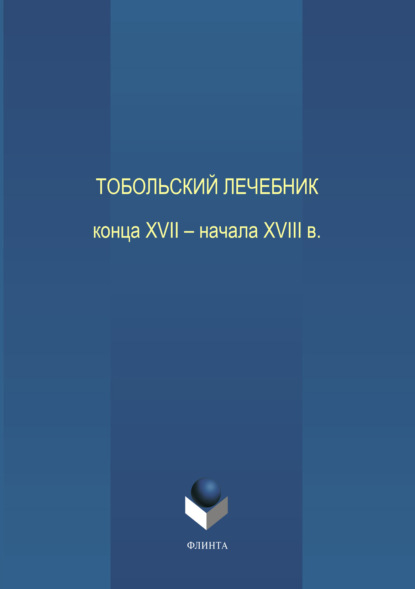 ТОБОЛЬСКИЙ ЛЕЧЕБНИК

конца XVII – начала XVIII в.

ФЛИНТА